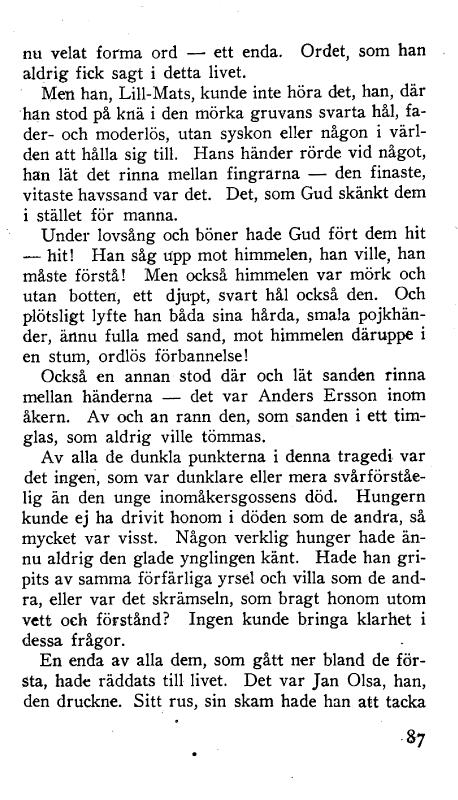 nu velat forma ord — ett enda. Ordet, som han aldrig fick sagt i detta livet.

Men han, Lill-Mats, kunde inte höra det, han, där han stod på knä i den mörka gruvans svarta hål, fader- och moderlös, utan syskon eller någon i världen att hålla sig till. Hans händer rörde vid något, han lät det rinna mellan fingrarna — den finaste, vitaste havssand var det. Det, som Gud skänkt dem i stället för manna.

Under lovsång och böner hade Gud fört dem hit — hit! Han såg upp mot himmelen, han ville, han måste förstå! Men också himmelen var mörk och utan botten, ett djupt, svart hål också den. Och plötsligt lyfte han båda sina hårda, smala pojkhänder, ännu fulla med sand, mot himmelen däruppe i en stum, ordlös förbannelse!

Också en annan stod där och lät sanden rinna mellan händerna — det var Anders Ersson inom åkern. Av och an rann den, som sanden i ett timglas, som aldrig ville tömmas.

Av alla de dunkla punkterna i denna tragedi var det ingen, som var dunklare eller mera svårförståelig än den unge inomåkersgossens död. Hungern kunde ej ha drivit honom i döden som de andra, så mycket var visst. Någon verklig hunger hade ännu aldrig den glade ynglingen känt. Hade han gripits av samma förfärliga yrsel och villa som de andra, eller var det skrämseln, som bragt honom utom vett och förstånd? Ingen kunde bringa klarhet i dessa frågor.

En enda av alla dem, som gått ner bland de första, hade räddats till livet. Det var Jan Olsa, han, den druckne. Sitt rus, sin skam hade han att tacka

87